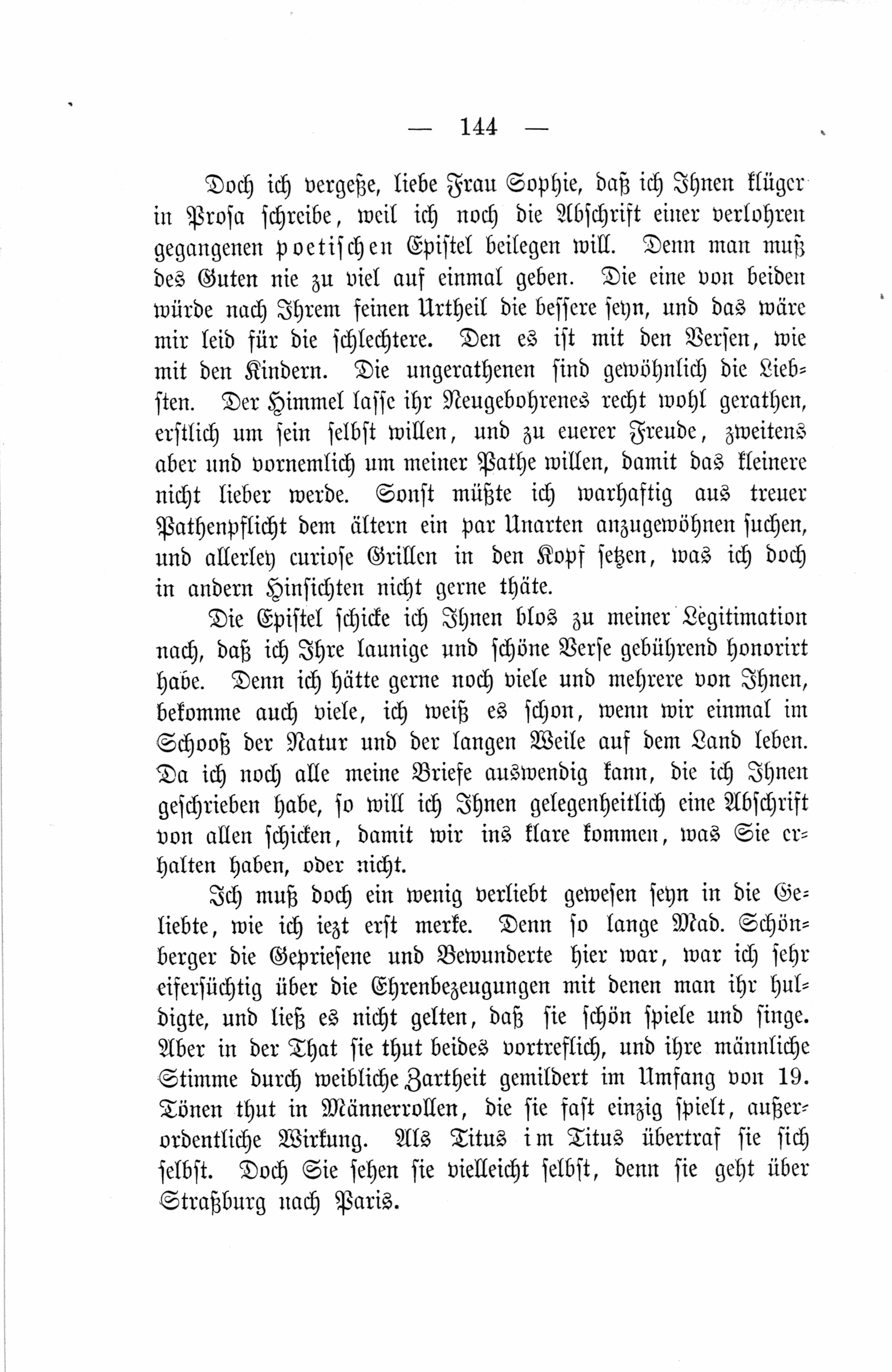 — 144 —

Doch ich vergeße, liebe Frau Sophie, daß ich Ihnen klüger in Prosa schreibe, weil ich noch die Abschrift einer verlohren gegangenen poetischen Epistel beilegen will. Denn man muß des Guten nie zu viel auf einmal geben. Die eine von beiden würde nach Ihrem feinen Urtheil die bessere seyn, und das wäre mir leid für die schlechtere. Den es ist mit den Versen, wie mit den Kindern. Die ungerathenen sind gewöhnlich die Liebsten. Der Himmel lasse ihr Neugebohrenes recht wohl gerathen, erstlich um sein selbst willen, und zu euerer Freude, zweitens aber und vornemlich um meiner Pathe willen, damit das kleinere nicht lieber werde. Sonst müßte ich warhaftig aus treuer Pathenpflicht dem ältern ein par Unarten anzugewöhnen suchen, und allerley curiose Grillen in den Kopf setzen, was ich doch in andern Hinsichten nicht gerne thäte.

Die Epistel schicke ich Ihnen blos zu meiner Legitimation nach, daß ich Ihre launige und schöne Verse gebührend honorirt habe. Denn ich hätte gerne noch viele und mehrere von Ihnen, bekomme auch viele, ich weiß es schon, wenn wir einmal im Schooß der Natur und der langen Weile auf dem Land leben. Da ich noch alle meine Briefe auswendig kann, die ich Ihnen geschrieben habe, so will ich Ihnen gelegenheitlich eine Abschrift von allen schicken, damit wir ins klare kommen, was Sie erhalten haben, oder nicht.

Ich muß doch ein wenig verliebt gewesen seyn in die Geliebte, wie ich iezt erst merke. Denn so lange Mad. Schönberger die Gepriesene und Bewunderte hier war, war ich sehr eifersüchtig über die Ehrenbezeugungen mit denen man ihr huldigte, und ließ es nicht gelten, daß sie schön spiele und singe. Aber in der That sie thut beides vortreflich, und ihre männliche Stimme durch weibliche Zartheit gemildert im Umfang von 19. Tönen thut in Männerrollen, die sie fast einzig spielt, außerordentliche Wirkung. Als Titus im Titus übertraf sie sich selbst. Doch Sie sehen sie vielleicht selbst, denn sie geht über Straßburg nach Paris.